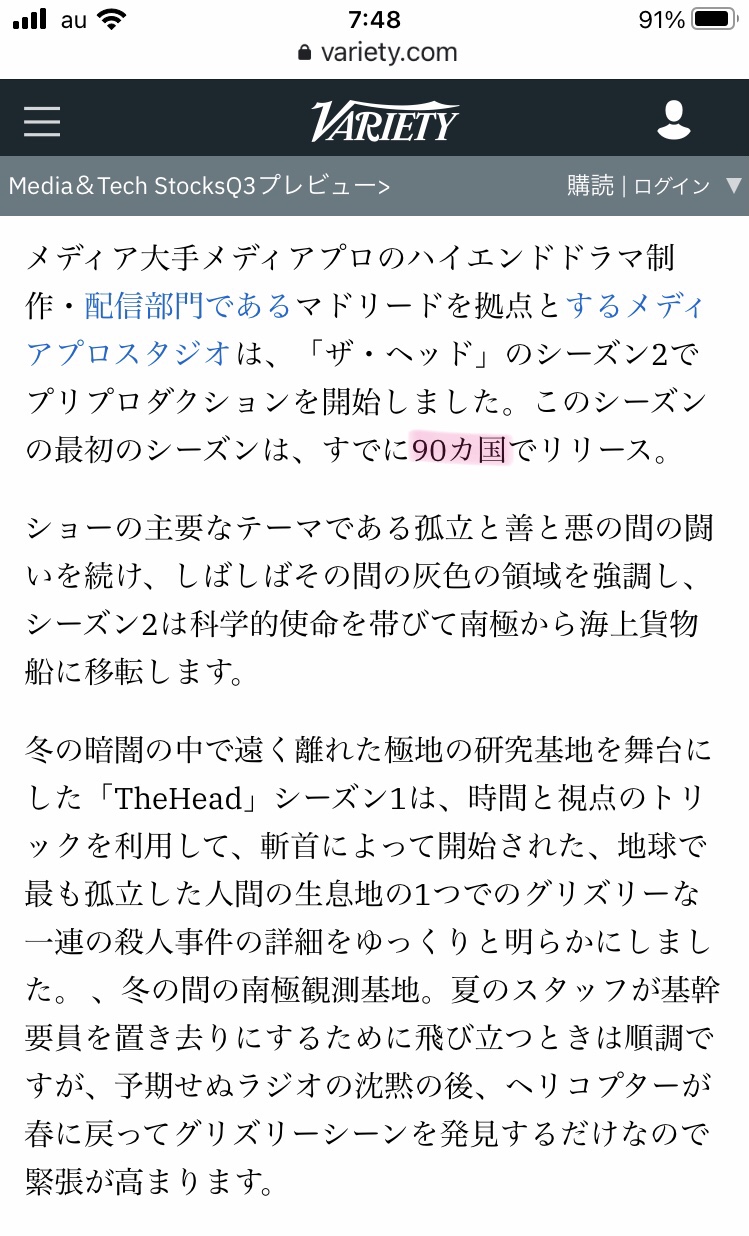 au 7:48 91%
variety.com

VARIETY

Media＆Tech StocksQ3プレビュー> 購読 | ログイン ▼

メディア大手メディアプロのハイエンドドラマ制作・配信部門であるマドリードを拠点とするメディアプロスタジオは、「ザ・ヘッド」のシーズン2でプリプロダクションを開始しました。このシーズンの最初のシーズンは、すでに90カ国でリリース。

ショーの主要なテーマである孤立と善と悪の間の闘いを続け、しばしばその間の灰色の領域を強調し、シーズン2は科学的使命を帯びて南極から海上貨物船に移転します。

冬の暗闇の中で遠く離れた極地の研究基地を舞台にした「TheHead」シーズン1は、時間と視点のトリックを利用して、斬首によって開始された、地球で最も孤立した人間の生息地の1つでのグリズリーな一連の殺人事件の詳細をゆっくりと明らかにしました。、冬の間の南極観測基地。夏のスタッフが基幹要員を置き去りにするために飛び立つときは順調ですが、予期せぬラジオの沈黙の後、ヘリコプターが春に戻ってグリズリーシーンを発見するだけなので緊張が高まります。